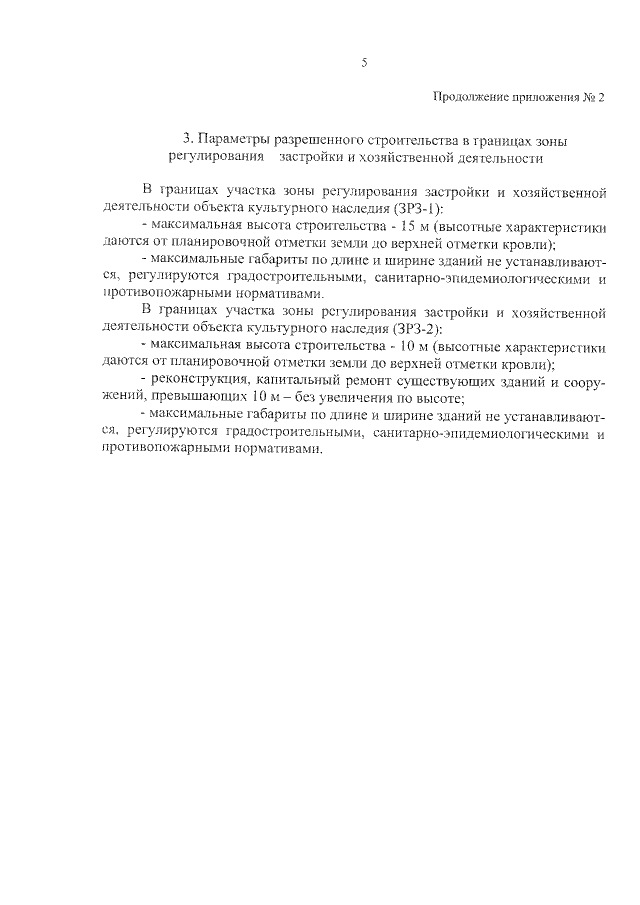 5

Продолжение приложения № 2

3. Параметры разрешенного строительства в границах зоны регулирования застройки и хозяйственной деятельности

В границах участка зоны регулирования застройки и хозяйственной деятельности объекта культурного наследия (ЗРЗ-1):

- максимальная высота строительства - 15 м (высотные характеристики даются от планировочной отметки земли до верхней отметки кровли);

- максимальные габариты по длине и ширине зданий не устанавливаются, регулируются градостроительными, санитарно-эпидемиологическими и противопожарными нормативами.

В границах участка зоны регулирования застройки и хозяйственной деятельности объекта культурного наследия (ЗРЗ-2):

- максимальная высота строительства - 10 м (высотные характеристики даются от планировочной отметки земли до верхней отметки кровли);

- реконструкция, капитальный ремонт существующих зданий и сооружений, превышающих 10 м – без увеличения по высоте;

- максимальные габариты по длине и ширине зданий не устанавливаются, регулируются градостроительными, санитарно-эпидемиологическими и противопожарными нормативами.